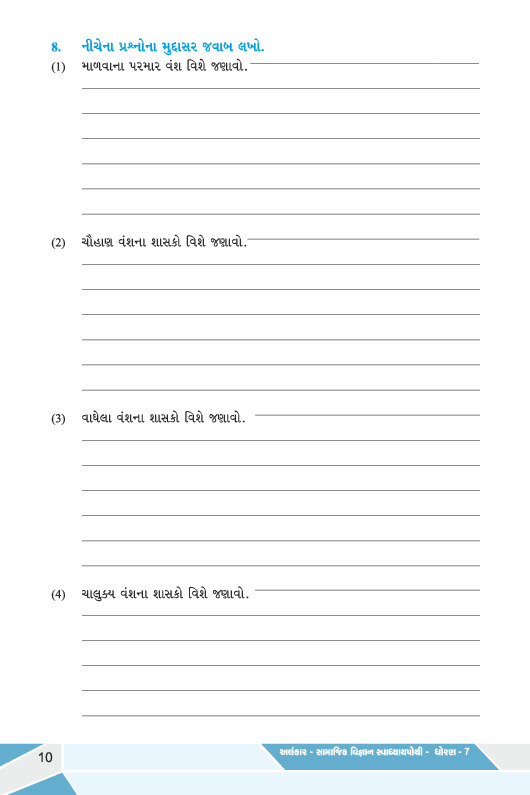 8. નીચેના પ્રશ્નોના મુદ્દાસર જવાબ લખો.

(1) માળવાના પરમાર વંશ વિશે જણાવો.

(2) ચૌહાણ વંશના શાસકો વિશે જણાવો.

(3) વાઘેલા વંશના શાસકો વિશે જણાવો.

(4) ચાલુક્ય વંશના શાસકો વિશે જણાવો.

10

અલંકાર - સામાજિક વિજ્ઞાન સ્વાધ્યાયપોથી - ધોરણ - 7